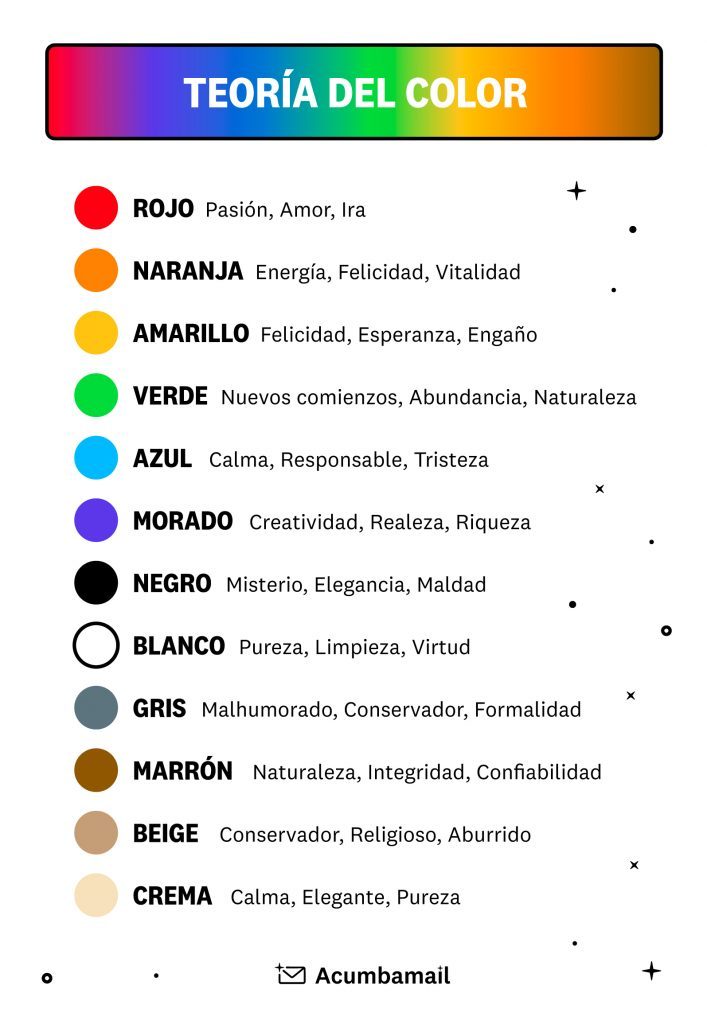 TEORÍA DEL COLOR

ROJO Pasión, Amor, Ira

NARANJA Energía, Felicidad, Vitalidad

AMARILLO Felicidad, Esperanza, Engaño

VERDE Nuevos comienzos, Abundancia, Naturaleza

AZUL Calma, Responsable, Tristeza

MORADO Creatividad, Realeza, Riqueza

NEGRO Misterio, Elegancia, Maldad

BLANCO Pureza, Limpieza, Virtud

GRIS Malhumorado, Conservador, Formalidad

MARRÓN Naturaleza, Integridad, Confiabilidad

BEIGE Conservador, Religioso, Aburrido

CREMA Calma, Elegante, Pureza

Acumbamail